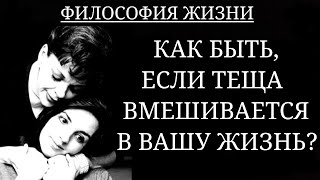 ФИЛОСОФИЯ ЖИЗНИ

КАК БЫТЬ, ЕСЛИ ТЕЩА ВМЕШИВАЕТСЯ В ВАШУ ЖИЗНЬ?